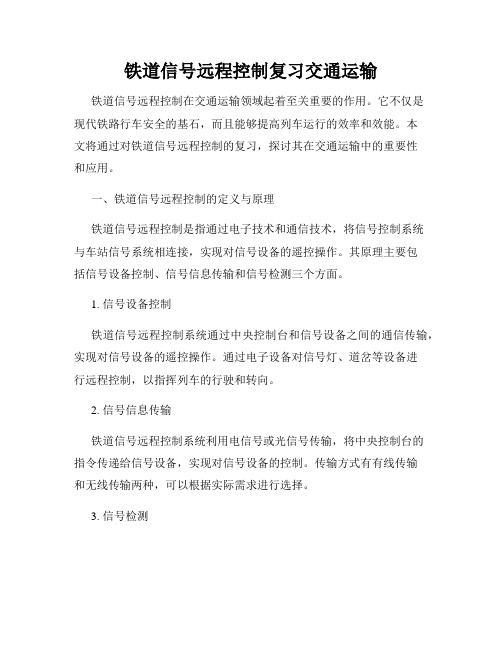 铁道信号远程控制复习交通运输

铁道信号远程控制在交通运输领域起着至关重要的作用。它不仅是现代铁路行车安全的基石，而且能够提高列车运行的效率和效能。本文将通过对铁道信号远程控制的复习，探讨其在交通运输中的重要性和应用。

一、铁道信号远程控制的定义与原理

铁道信号远程控制是指通过电子技术和通信技术，将信号控制系统与车站信号系统相连接，实现对信号设备的遥控操作。其原理主要包括信号设备控制、信号信息传输和信号检测三个方面。

1. 信号设备控制

铁道信号远程控制系统通过中央控制台和信号设备之间的通信传输，实现对信号设备的遥控操作。通过电子设备对信号灯、道岔等设备进行远程控制，以指挥列车的行驶和转向。

2. 信号信息传输

铁道信号远程控制系统利用电信号或光信号传输，将中央控制台的指令传递给信号设备，实现对信号设备的控制。传输方式有有线传输和无线传输两种，可以根据实际需求进行选择。

3. 信号检测